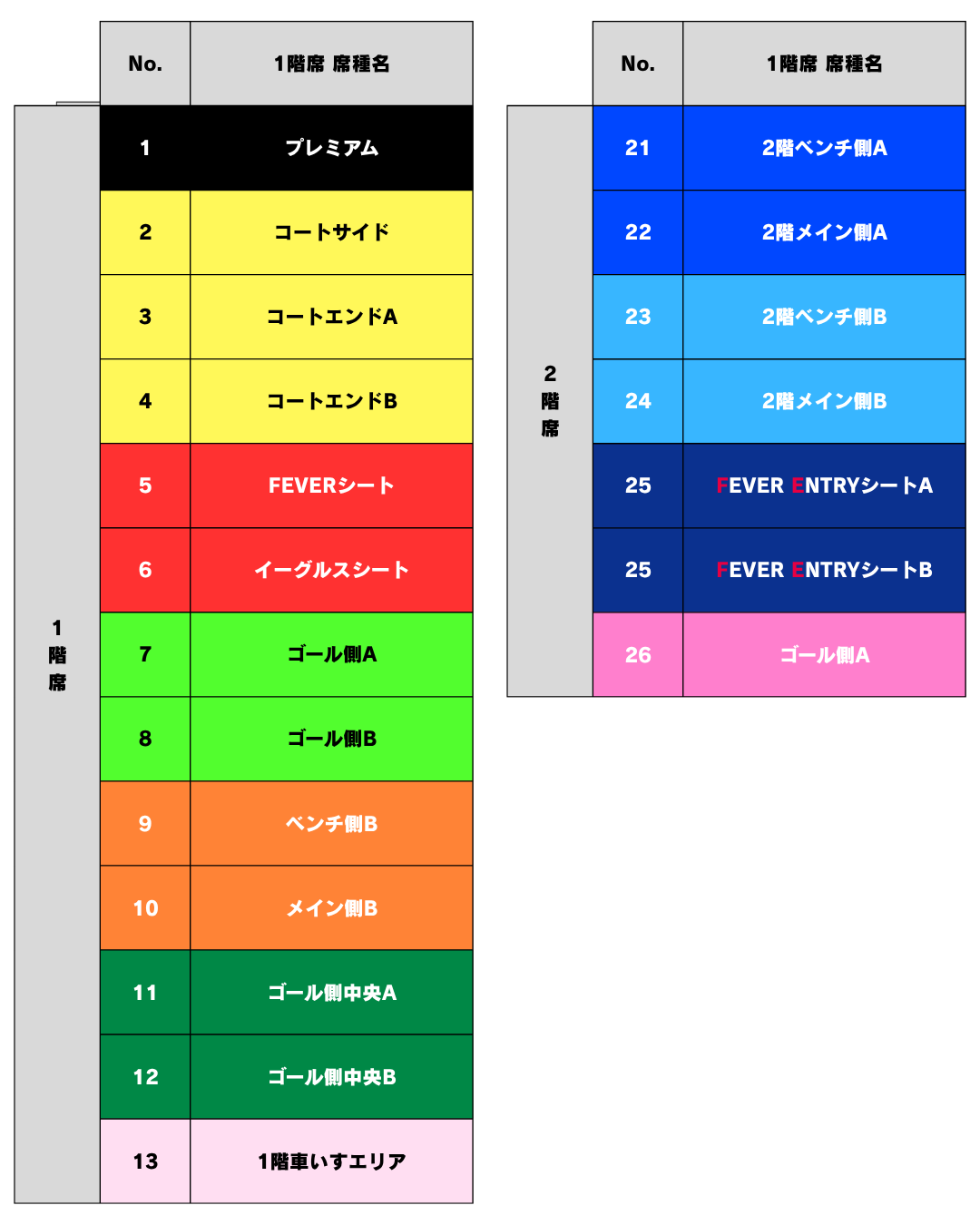 | | No. | 1階席 席種名 |
|---|---|---|
| 1階席 | 1 | プレミアム |
| | 2 | コートサイド |
| | 3 | コートエンドA |
| | 4 | コートエンドB |
| | 5 | FEVERシート |
| | 6 | イーグルスシート |
| | 7 | ゴール側A |
| | 8 | ゴール側B |
| | 9 | ベンチ側B |
| | 10 | メイン側B |
| | 11 | ゴール側中央A |
| | 12 | ゴール側中央B |
| | 13 | 1階車いすエリア |

| | No. | 1階席 席種名 |
|---|---|---|
| 2階席 | 21 | 2階ベンチ側A |
| | 22 | 2階メイン側A |
| | 23 | 2階ベンチ側B |
| | 24 | 2階メイン側B |
| | 25 | FEVER ENTRYシートA |
| | 25 | FEVER ENTRYシートB |
| | 26 | ゴール側A |